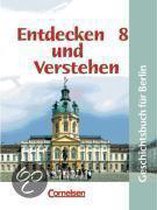 Entdecken 8
und
Verstehen

Geschichtsbuch für Berlin

Cornelsen